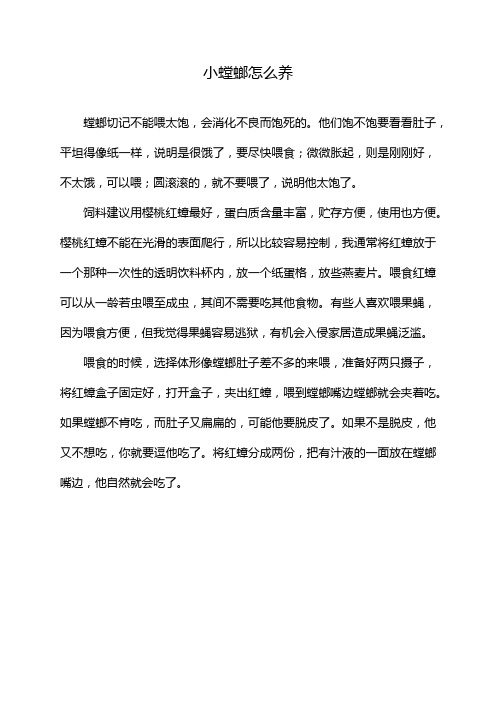 小螳螂怎么养

螳螂切记不能喂太饱，会消化不良而饱死的。他们饱不饱要看看肚子，平坦得像纸一样，说明是很饿了，要尽快喂食；微微胀起，则是刚刚好，不太饿，可以喂；圆滚滚的，就不要喂了，说明他太饱了。

饲料建议用樱桃红蟑最好，蛋白质含量丰富，贮存方便，使用也方便。樱桃红蟑不能在光滑的表面爬行，所以比较容易控制，我通常将红蟑放于一个那种一次性的透明饮料杯内，放一个纸蛋格，放些燕麦片。喂食红蟑可以从一龄若虫喂至成虫，其间不需要吃其他食物。有些人喜欢喂果蝇，因为喂食方便，但我觉得果蝇容易逃狱，有机会入侵家居造成果蝇泛滥。

喂食的时候，选择体形像螳螂肚子差不多的来喂，准备好两只摄子，将红蟑盒子固定好，打开盒子，夹出红蟑，喂到螳螂嘴边螳螂就会夹着吃。如果螳螂不肯吃，而肚子又扁扁的，可能他要脱皮了。如果不是脱皮，他又不想吃，你就要逗他吃了。将红蟑分成两份，把有汁液的一面放在螳螂嘴边，他自然就会吃了。